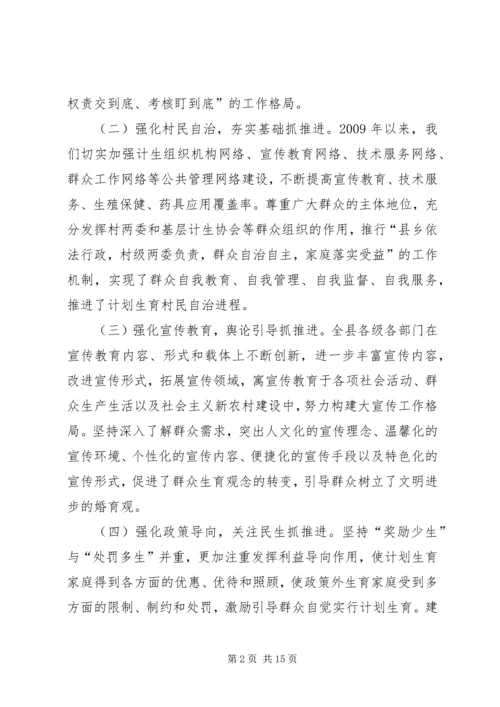 权责交到底、考核盯到底”的工作格局。

（二）强化村民自治，夯实基础抓推进。2009 年以来，我们切实加强计生组织机构网络、宣传教育网络、技术服务网络、群众工作网络等公共管理网络建设，不断提高宣传教育、技术服务、生殖保健、药具应用覆盖率。尊重广大群众的主体地位，充分发挥村两委和基层计生协会等群众组织的作用，推行“县乡依法行政，村级两委负责，群众自治自主，家庭落实受益”的工作机制，实现了群众自我教育、自我管理、自我监督、自我服务，推进了计划生育村民自治进程。

（三）强化宣传教育，舆论引导抓推进。全县各级各部门在宣传教育内容、形式和载体上不断创新，进一步丰富宣传内容，改进宣传形式，拓展宣传领域，寓宣传教育于各项社会活动、群众生产生活以及社会主义新农村建设中，努力构建大宣传工作格局。坚持深入了解群众需求，突出人文化的宣传理念、温馨化的宣传环境、个性化的宣传内容、便捷化的宣传手段以及特色化的宣传形式，促进了群众生育观念的转变，引导群众树立了文明进步的婚育观。

（四）强化政策导向，关注民生抓推进。坚持“奖励少生”与“处罚多生”并重，更加注重发挥利益导向作用，使计划生育家庭得到各方面的优惠、优待和照顾，使政策外生育家庭受到多方面的限制、制约和处罚，激励引导群众自觉实行计划生育。建

第 2 页 共 15 页